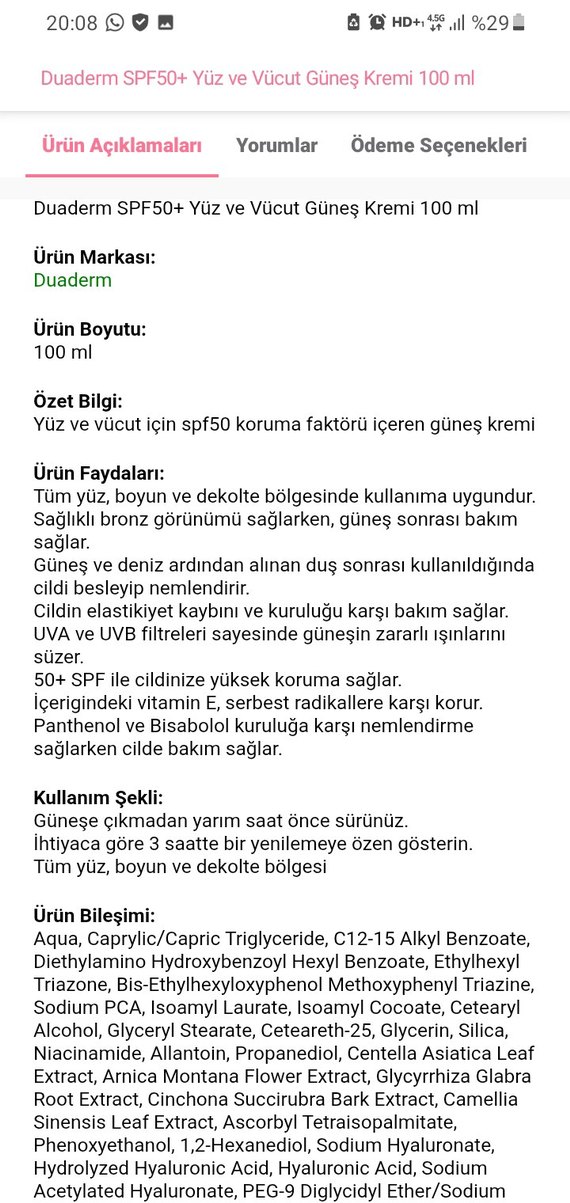 20:08 HD+ 4.5G %29

Duaderm SPF50+ Yüz ve Vücut Güneş Kremi 100 ml

Ürün Açıklamaları Yorumlar Ödeme Seçenekleri

Duaderm SPF50+ Yüz ve Vücut Güneş Kremi 100 ml

Ürün Markası:
Duaderm

Ürün Boyutu:
100 ml

Özet Bilgi:
Yüz ve vücut için spf50 koruma faktörü içeren güneş kremi

Ürün Faydaları:
Tüm yüz, boyun ve dekolte bölgesinde kullanıma uygundur.
Sağlıklı bronz görünümü sağlarken, güneş sonrası bakım sağlar.
Güneş ve deniz ardından alınan duş sonrası kullanıldığında cildi besleyip nemlendirir.
Cildin elastikiyet kaybını ve kuruluğu karşı bakım sağlar.
UVA ve UVB filtreleri sayesinde güneşin zararlı ışınlarını süzer.
50+ SPF ile cildinize yüksek koruma sağlar.
İçerigindeki vitamin E, serbest radikallere karşı korur.
Panthenol ve Bisabolol kuruluğa karşı nemlendirme sağlarken cilde bakım sağlar.

Kullanım Şekli:
Güneşe çıkmadan yarım saat önce sürünüz.
İhtiyaca göre 3 saatte bir yenilemeye özen gösterin.
Tüm yüz, boyun ve dekolte bölgesi

Ürün Bileşimi:
Aqua, Caprylic/Capric Triglyceride, C12-15 Alkyl Benzoate, Diethylamino Hydroxybenzoyl Hexyl Benzoate, Ethylhexyl Triazone, Bis-Ethylhexyloxyphenol Methoxyphenyl Triazine, Sodium PCA, Isoamyl Laurate, Isoamyl Cocoate, Cetearyl Alcohol, Glyceryl Stearate, Ceteareth-25, Glycerin, Silica, Niacinamide, Allantoin, Propanediol, Centella Asiatica Leaf Extract, Arnica Montana Flower Extract, Glycyrrhiza Glabra Root Extract, Cinchona Succirubra Bark Extract, Camellia Sinensis Leaf Extract, Ascorbyl Tetraisopalmitate, Phenoxyethanol, 1,2-Hexanediol, Sodium Hyaluronate, Hydrolyzed Hyaluronic Acid, Hyaluronic Acid, Sodium Acetylated Hyaluronate, PEG-9 Diglycidyl Ether/Sodium